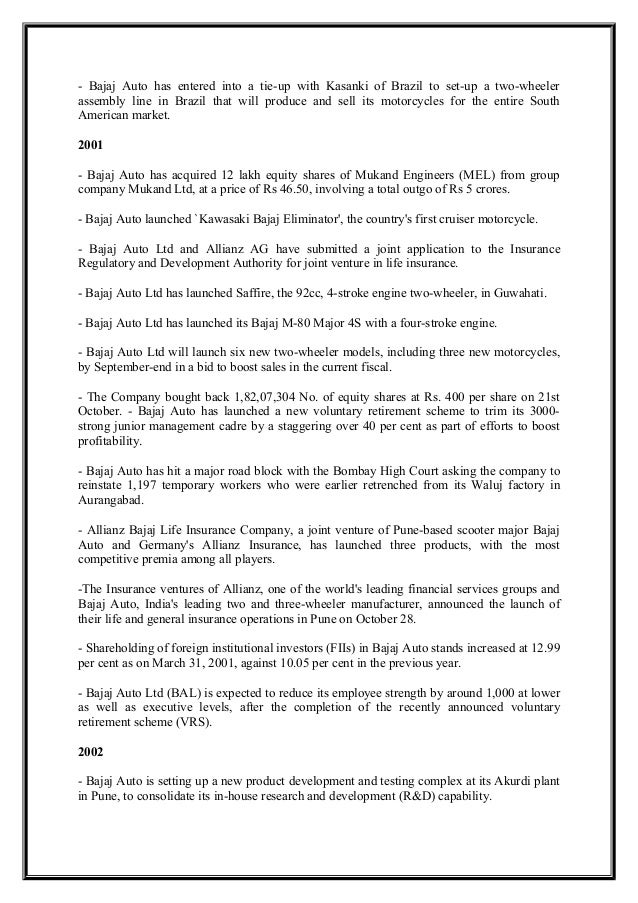 - Bajaj Auto has entered into a tie-up with Kasanki of Brazil to set-up a two-wheeler assembly line in Brazil that will produce and sell its motorcycles for the entire South American market.

2001

- Bajaj Auto has acquired 12 lakh equity shares of Mukand Engineers (MEL) from group company Mukand Ltd, at a price of Rs 46.50, involving a total outgo of Rs 5 crores.

- Bajaj Auto launched `Kawasaki Bajaj Eliminator', the country's first cruiser motorcycle.

- Bajaj Auto Ltd and Allianz AG have submitted a joint application to the Insurance Regulatory and Development Authority for joint venture in life insurance.

- Bajaj Auto Ltd has launched Saffire, the 92cc, 4-stroke engine two-wheeler, in Guwahati.

- Bajaj Auto Ltd has launched its Bajaj M-80 Major 4S with a four-stroke engine.

- Bajaj Auto Ltd will launch six new two-wheeler models, including three new motorcycles, by September-end in a bid to boost sales in the current fiscal.

- The Company bought back 1,82,07,304 No. of equity shares at Rs. 400 per share on 21st October. - Bajaj Auto has launched a new voluntary retirement scheme to trim its 3000-strong junior management cadre by a staggering over 40 per cent as part of efforts to boost profitability.

- Bajaj Auto has hit a major road block with the Bombay High Court asking the company to reinstate 1,197 temporary workers who were earlier retrenched from its Waluj factory in Aurangabad.

- Allianz Bajaj Life Insurance Company, a joint venture of Pune-based scooter major Bajaj Auto and Germany's Allianz Insurance, has launched three products, with the most competitive premia among all players.

-The Insurance ventures of Allianz, one of the world's leading financial services groups and Bajaj Auto, India's leading two and three-wheeler manufacturer, announced the launch of their life and general insurance operations in Pune on October 28.

- Shareholding of foreign institutional investors (FIIs) in Bajaj Auto stands increased at 12.99 per cent as on March 31, 2001, against 10.05 per cent in the previous year.

- Bajaj Auto Ltd (BAL) is expected to reduce its employee strength by around 1,000 at lower as well as executive levels, after the completion of the recently announced voluntary retirement scheme (VRS).

2002

- Bajaj Auto is setting up a new product development and testing complex at its Akurdi plant in Pune, to consolidate its in-house research and development (R&D) capability.